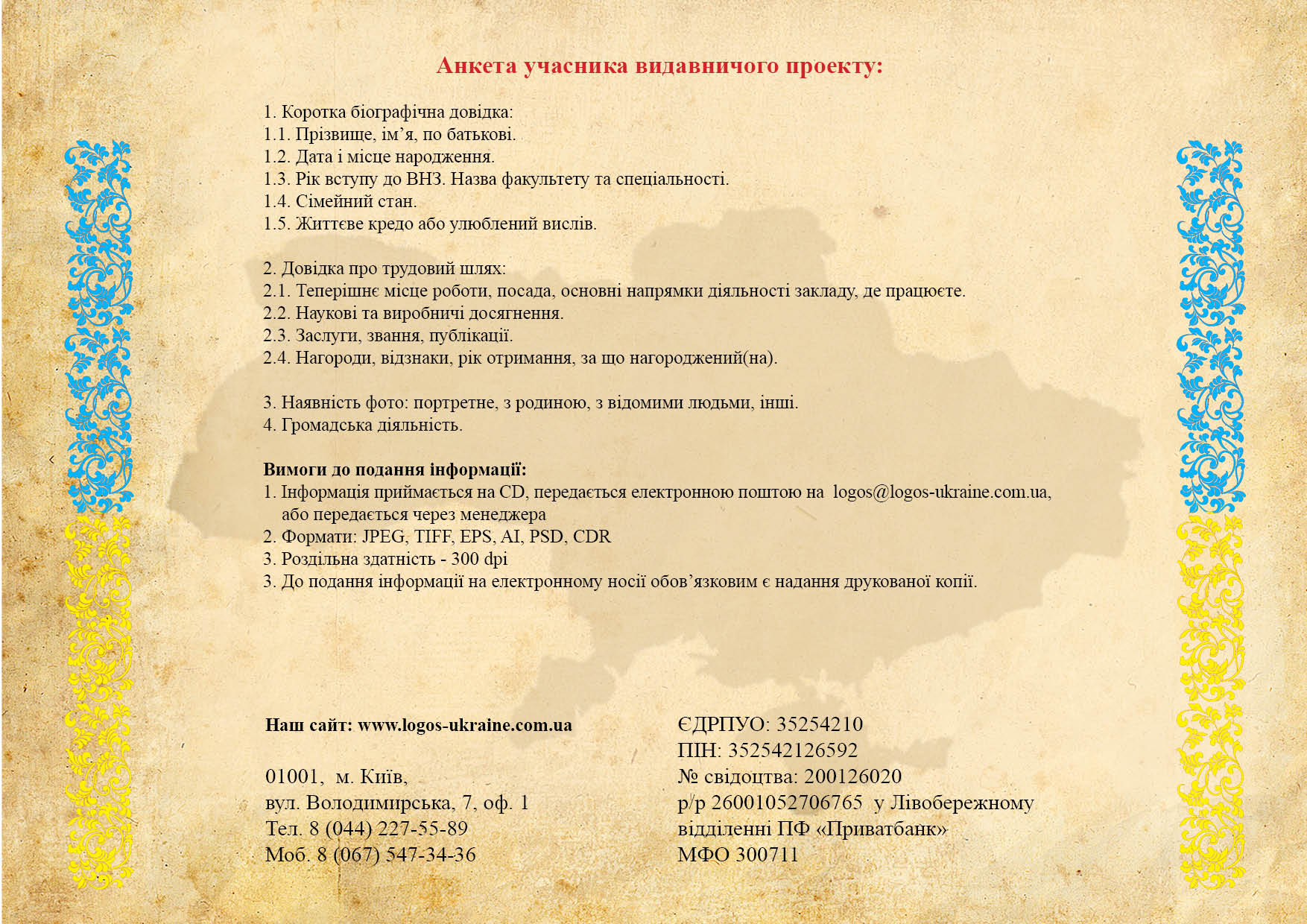 Анкета учасника видавничого проекту:

1. Коротка біографічна довідка:
1.1. Прізвище, ім’я, по батькові.
1.2. Дата і місце народження.
1.3. Рік вступу до ВНЗ. Назва факультету та спеціальності.
1.4. Сімейний стан.
1.5. Життєве кредо або улюблений вислів.

2. Довідка про трудовий шлях:
2.1. Теперішнє місце роботи, посада, основні напрямки діяльності закладу, де працюєте.
2.2. Наукові та виробничі досягнення.
2.3. Заслуги, звання, публікації.
2.4. Нагороди, відзнаки, рік отримання, за що нагороджений(на).

3. Наявність фото: портретне, з родиною, з відомими людьми, інші.
4. Громадська діяльність.

Вимоги до подання інформації:
1. Інформація приймається на CD, передається електронною поштою на logos@logos-ukraine.com.ua, або передається через менеджера
2. Формати: JPEG, TIFF, EPS, AI, PSD, CDR
3. Роздільна здатність - 300 dpi
3. До подання інформації на електронному носії обов’язковим є надання друкованої копії.

Наш сайт: www.logos-ukraine.com.ua

01001, м. Київ,
вул. Володимирська, 7, оф. 1
Тел. 8 (044) 227-55-89
Моб. 8 (067) 547-34-36

ЄДРПУО: 35254210
ПІН: 352542126592
№ свідоцтва: 200126020
р/р 26001052706765 у Лівобережному відділенні ПФ «Приватбанк»
МФО 300711